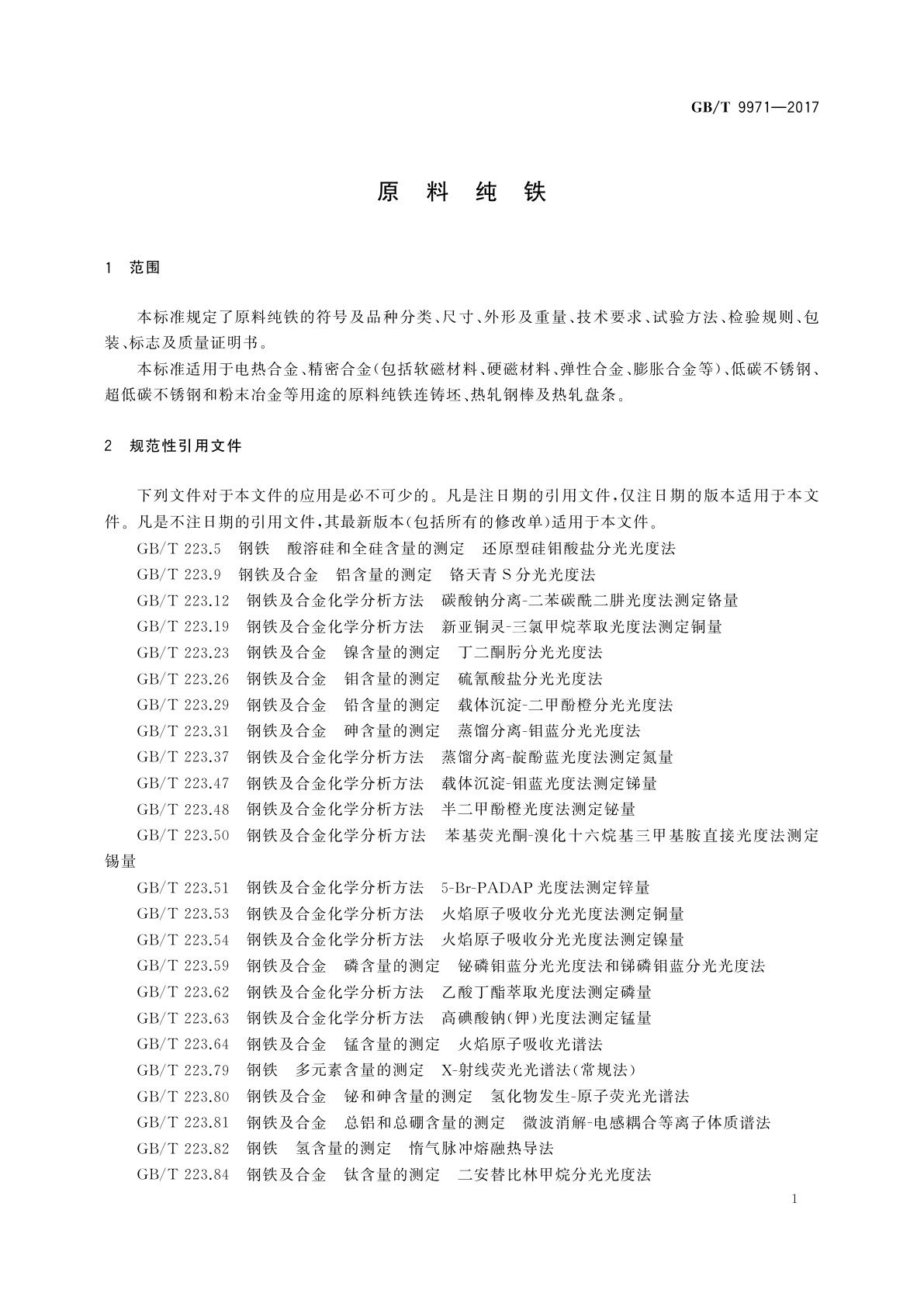 GB/T 9971—2017

原 料 纯 铁

1 范围

本标准规定了原料纯铁的符号及品种分类、尺寸、外形及重量、技术要求、试验方法、检验规则、包装、标志及质量证明书。

本标准适用于电热合金、精密合金(包括软磁材料、硬磁材料、弹性合金、膨胀合金等)、低碳不锈钢、超低碳不锈钢和粉末冶金等用途的原料纯铁连铸坯、热轧钢棒及热轧盘条。

2 规范性引用文件

下列文件对于本文件的应用是必不可少的。凡是注日期的引用文件,仅注日期的版本适用于本文件。凡是不注日期的引用文件,其最新版本(包括所有的修改单)适用于本文件。

GB/T 223.5 钢铁 酸溶硅和全硅含量的测定 还原型硅钼酸盐分光光度法

GB/T 223.9 钢铁及合金 铝含量的测定 铬天青S分光光度法

GB/T 223.12 钢铁及合金化学分析方法 碳酸钠分离-二苯碳酰二肼光度法测定铬量

GB/T 223.19 钢铁及合金化学分析方法 新亚铜灵-三氯甲烷萃取光度法测定铜量

GB/T 223.23 钢铁及合金 镍含量的测定 丁二酮肟分光光度法

GB/T 223.26 钢铁及合金 钼含量的测定 硫氰酸盐分光光度法

GB/T 223.29 钢铁及合金 铅含量的测定 载体沉淀-二甲酚橙分光光度法

GB/T 223.31 钢铁及合金 砷含量的测定 蒸馏分离-钼蓝分光光度法

GB/T 223.37 钢铁及合金化学分析方法 蒸馏分离-靛酚蓝光度法测定氮量

GB/T 223.47 钢铁及合金化学分析方法 载体沉淀-钼蓝光度法测定锑量

GB/T 223.48 钢铁及合金化学分析方法 半二甲酚橙光度法测定铋量

GB/T 223.50 钢铁及合金化学分析方法 苯基荧光酮-溴化十六烷基三甲基胺直接光度法测定锡量

GB/T 223.51 钢铁及合金化学分析方法 5-Br-PADAP光度法测定锌量

GB/T 223.53 钢铁及合金化学分析方法 火焰原子吸收分光光度法测定铜量

GB/T 223.54 钢铁及合金化学分析方法 火焰原子吸收分光光度法测定镍量

GB/T 223.59 钢铁及合金 磷含量的测定 铋磷钼蓝分光光度法和锑磷钼蓝分光光度法

GB/T 223.62 钢铁及合金化学分析方法 乙酸丁酯萃取光度法测定磷量

GB/T 223.63 钢铁及合金化学分析方法 高碘酸钠(钾)光度法测定锰量

GB/T 223.64 钢铁及合金 锰含量的测定 火焰原子吸收光谱法

GB/T 223.79 钢铁 多元素含量的测定 X-射线荧光光谱法(常规法)

GB/T 223.80 钢铁及合金 铋和砷含量的测定 氢化物发生-原子荧光光谱法

GB/T 223.81 钢铁及合金 总铝和总硼含量的测定 微波消解-电感耦合等离子体质谱法

GB/T 223.82 钢铁 氢含量的测定 惰气脉冲熔融热导法

GB/T 223.84 钢铁及合金 钛含量的测定 二安替比林甲烷分光光度法

1